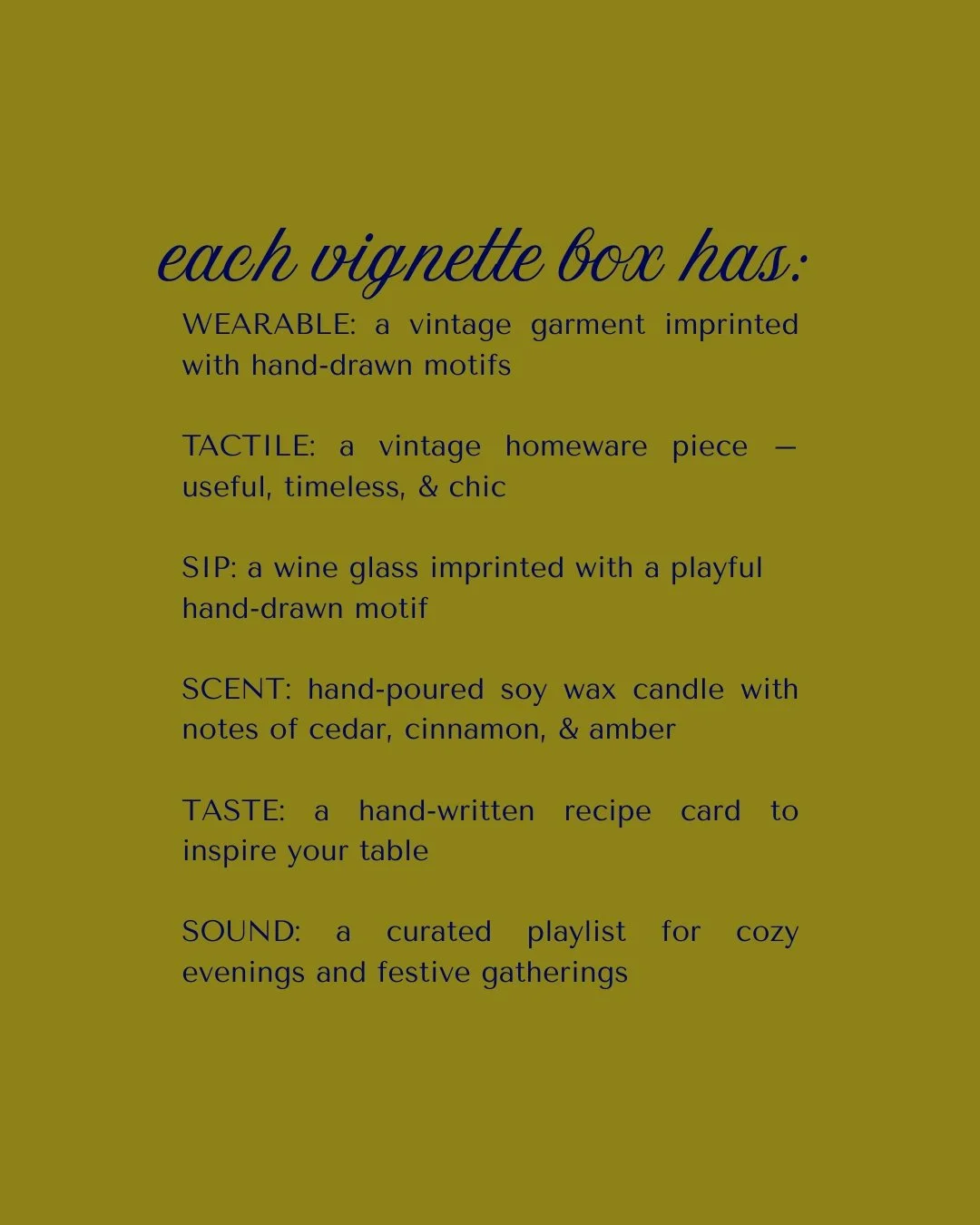 each vignette box has:

WEARABLE: a vintage garment imprinted with hand-drawn motifs

TACTILE: a vintage homeware piece — useful, timeless, & chic

SIP: a wine glass imprinted with a playful hand-drawn motif

SCENT: hand-poured soy wax candle with notes of cedar, cinnamon, & amber

TASTE: a hand-written recipe card to inspire your table

SOUND: a curated playlist for cozy evenings and festive gatherings